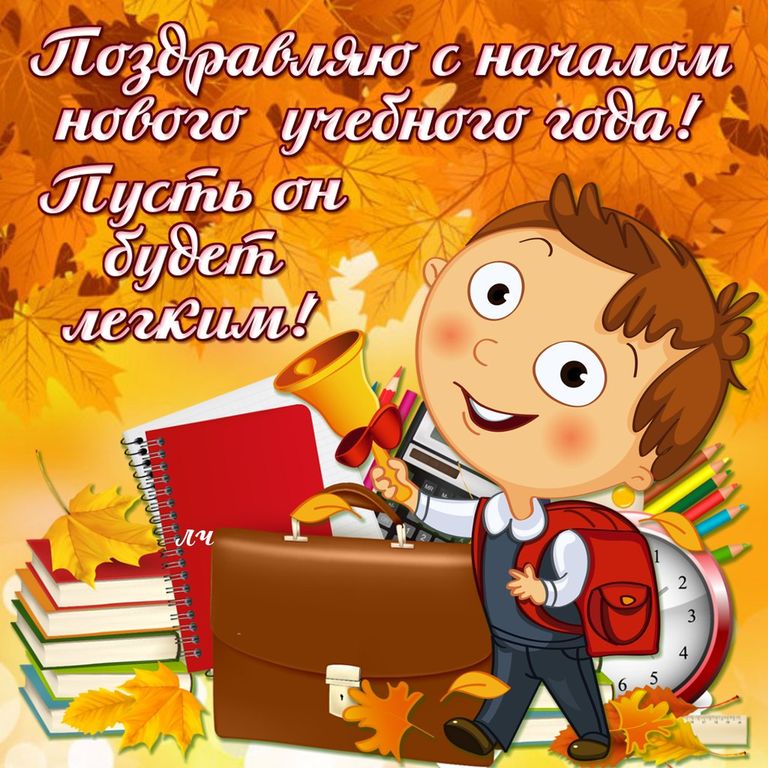 Поздравляю с началом нового учебного года!
Пусть он будет легким!

лч

1
2
3
4
5
6